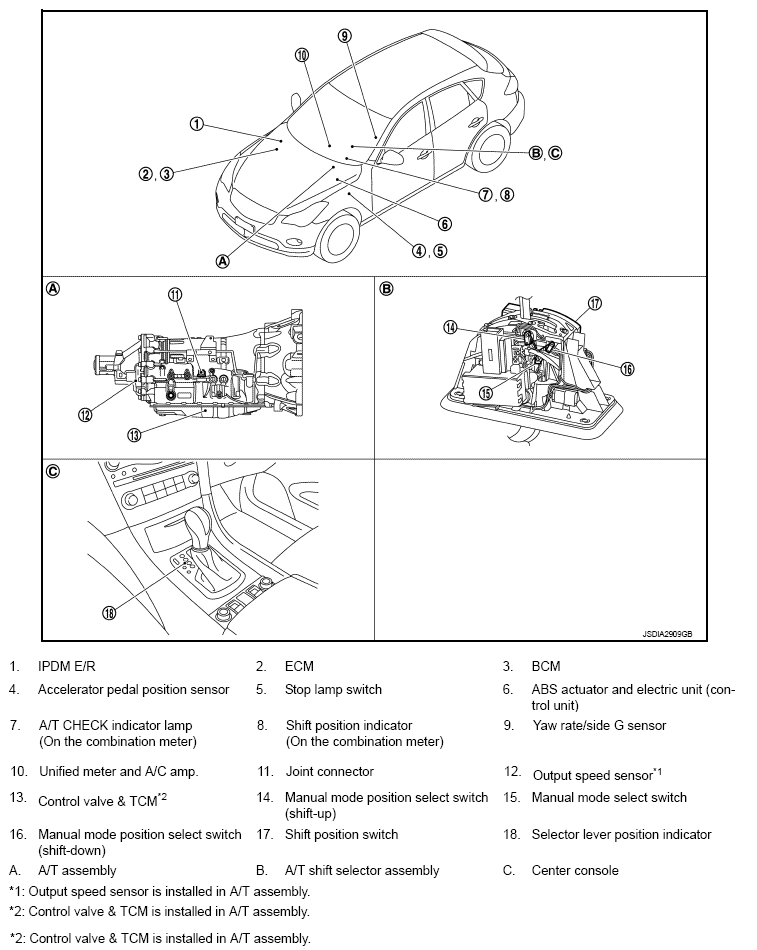 ⑨
⑩
①
②, ③
Ⓑ, Ⓒ
⑦, ⑧
⑥
④, ⑤
Ⓐ

Ⓐ
⑪
⑫
⑬

Ⓑ
⑰
⑭
⑯
⑮

Ⓒ
⑱

JSDIA2909GB

1. IPDM E/R
2. ECM
3. BCM
4. Accelerator pedal position sensor
5. Stop lamp switch
6. ABS actuator and electric unit (control unit)
7. A/T CHECK indicator lamp (On the combination meter)
8. Shift position indicator (On the combination meter)
9. Yaw rate/side G sensor
10. Unified meter and A/C amp.
11. Joint connector
12. Output speed sensor$^{*1}$
13. Control valve & TCM$^{*2}$
14. Manual mode position select switch (shift-up)
15. Manual mode select switch
16. Manual mode position select switch (shift-down)
17. Shift position switch
18. Selector lever position indicator
A. A/T assembly
B. A/T shift selector assembly
C. Center console

*1: Output speed sensor is installed in A/T assembly.
*2: Control valve & TCM is installed in A/T assembly.

*2: Control valve & TCM is installed in A/T assembly.